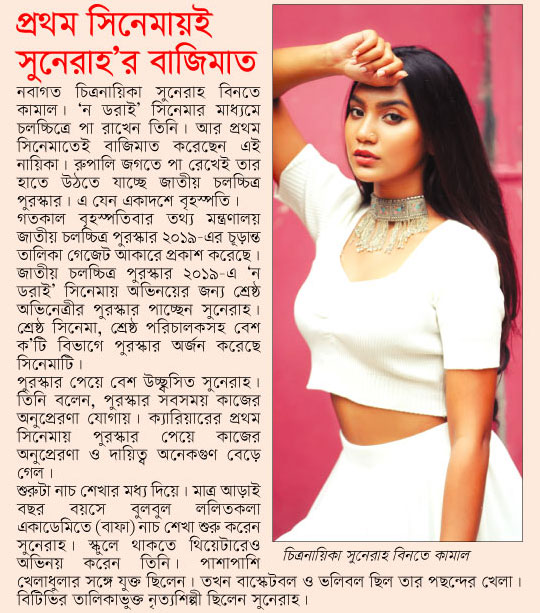 প্রথম সিনেমায়ই সুনেরাহ'র বাজিমাত

নবাগত চিত্রনায়িকা সুনেরাহ বিনতে কামাল। 'ন ডরাই' সিনেমার মাধ্যমে চলচ্চিত্রে পা রাখেন তিনি। আর প্রথম সিনেমাতেই বাজিমাত করেছেন এই নায়িকা। রুপালি জগতে পা রেখেই তার হাতে উঠতে যাচ্ছে জাতীয় চলচ্চিত্র পুরস্কার। এ যেন একাদশে বৃহস্পতি।

গতকাল বৃহস্পতিবার তথ্য মন্ত্রণালয় জাতীয় চলচ্চিত্র পুরস্কার ২০১৯-এর চূড়ান্ত তালিকা গেজেট আকারে প্রকাশ করেছে। জাতীয় চলচ্চিত্র পুরস্কার ২০১৯-এ 'ন ডরাই' সিনেমায় অভিনয়ের জন্য শ্রেষ্ঠ অভিনেত্রীর পুরস্কার পাচ্ছেন সুনেরাহ। শ্রেষ্ঠ সিনেমা, শ্রেষ্ঠ পরিচালকসহ বেশ ক'টি বিভাগে পুরস্কার অর্জন করেছে সিনেমাটি।

পুরস্কার পেয়ে বেশ উচ্ছ্বসিত সুনেরাহ। তিনি বলেন, পুরস্কার সবসময় কাজের অনুপ্রেরণা যোগায়। ক্যারিয়ারের প্রথম সিনেমায় পুরস্কার পেয়ে কাজের অনুপ্রেরণা ও দায়িত্ব অনেকগুণ বেড়ে গেল।

শুরুটা নাচ শেখার মধ্য দিয়ে। মাত্র আড়াই বছর বয়সে বুলবুল ললিতকলা একাডেমিতে (বাফা) নাচ শেখা শুরু করেন সুনেরাহ। স্কুলে থাকতে থিয়েটারেও অভিনয় করেন তিনি। পাশাপাশি খেলাধুলার সঙ্গে যুক্ত ছিলেন। তখন বাস্কেটবল ও ভলিবল ছিল তার পছন্দের খেলা। বিটিভির তালিকাভুক্ত নৃত্যশিল্পী ছিলেন সুনেরাহ।

চিত্রনায়িকা সুনেরাহ বিনতে কামাল